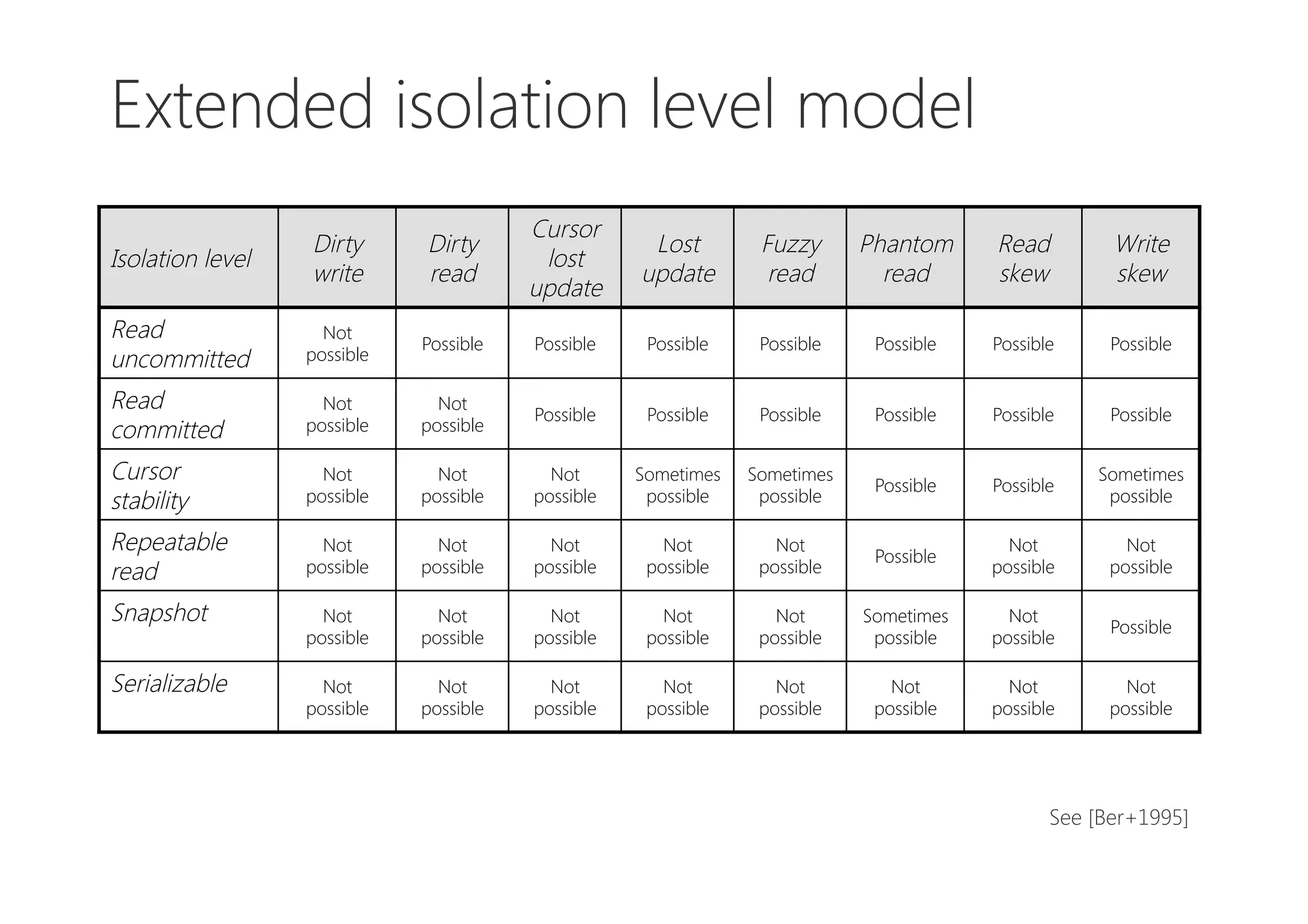 Extended isolation level model

| Isolation level | Dirty write | Dirty read | Cursor lost update | Lost update | Fuzzy read | Phantom read | Read skew | Write skew |
|---|---|---|---|---|---|---|---|---|
| Read uncommitted | Not possible | Possible | Possible | Possible | Possible | Possible | Possible | Possible |
| Read committed | Not possible | Not possible | Possible | Possible | Possible | Possible | Possible | Possible |
| Cursor stability | Not possible | Not possible | Not possible | Sometimes possible | Sometimes possible | Possible | Possible | Sometimes possible |
| Repeatable read | Not possible | Not possible | Not possible | Not possible | Not possible | Possible | Not possible | Not possible |
| Snapshot | Not possible | Not possible | Not possible | Not possible | Not possible | Sometimes possible | Not possible | Possible |
| Serializable | Not possible | Not possible | Not possible | Not possible | Not possible | Not possible | Not possible | Not possible |

See [Ber+1995]